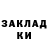 ЗАКЛАД
КИ